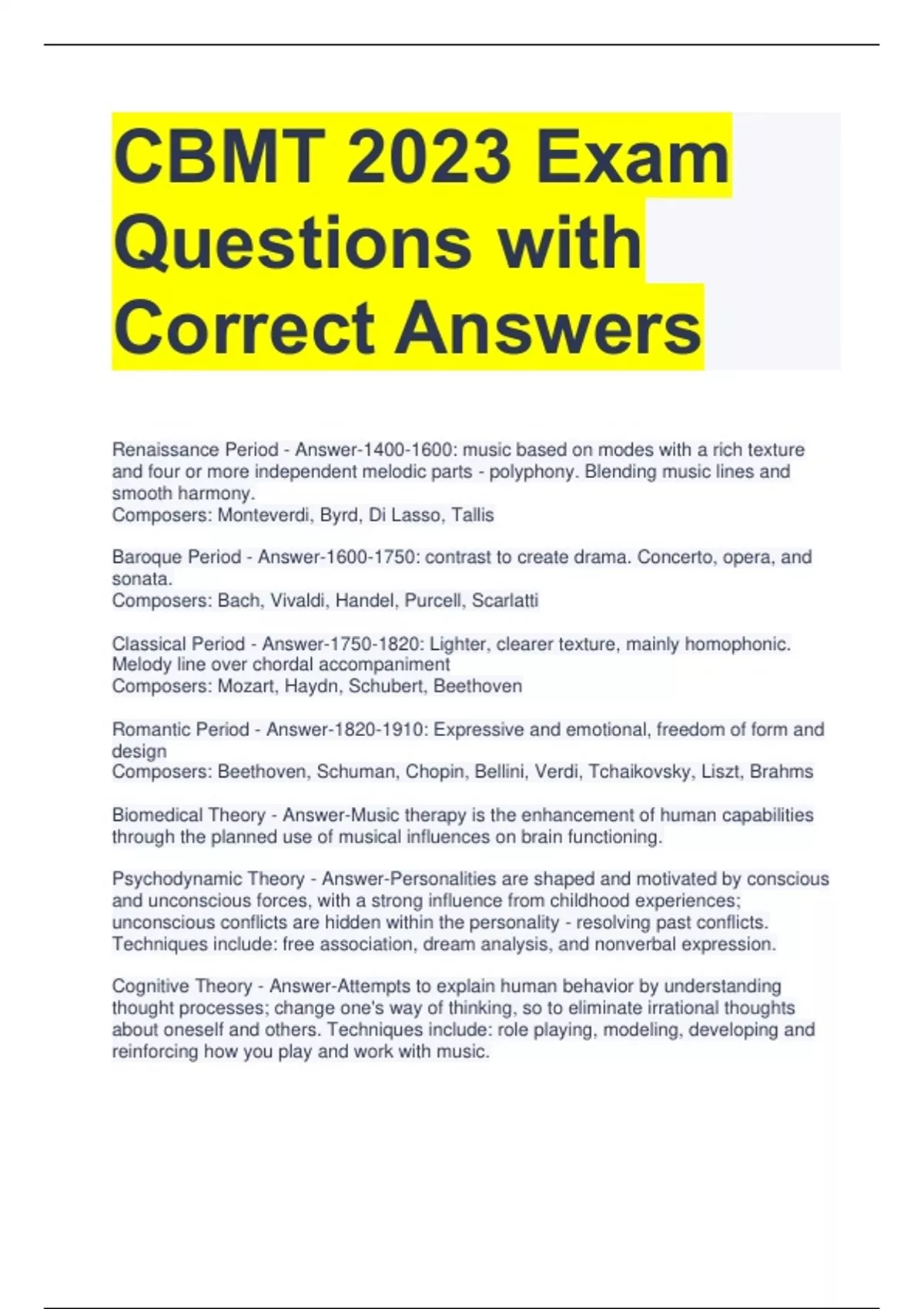 CBMT 2023 Exam Questions with Correct Answers

Renaissance Period - Answer-1400-1600: music based on modes with a rich texture and four or more independent melodic parts - polyphony. Blending music lines and smooth harmony.
Composers: Monteverdi, Byrd, Di Lasso, Tallis

Baroque Period - Answer-1600-1750: contrast to create drama. Concerto, opera, and sonata.
Composers: Bach, Vivaldi, Handel, Purcell, Scarlatti

Classical Period - Answer-1750-1820: Lighter, clearer texture, mainly homophonic. Melody line over chordal accompaniment
Composers: Mozart, Haydn, Schubert, Beethoven

Romantic Period - Answer-1820-1910: Expressive and emotional, freedom of form and design
Composers: Beethoven, Schuman, Chopin, Bellini, Verdi, Tchaikovsky, Liszt, Brahms

Biomedical Theory - Answer-Music therapy is the enhancement of human capabilities through the planned use of musical influences on brain functioning.

Psychodynamic Theory - Answer-Personalities are shaped and motivated by conscious and unconscious forces, with a strong influence from childhood experiences; unconscious conflicts are hidden within the personality - resolving past conflicts. Techniques include: free association, dream analysis, and nonverbal expression.

Cognitive Theory - Answer-Attempts to explain human behavior by understanding thought processes; change one's way of thinking, so to eliminate irrational thoughts about oneself and others. Techniques include: role playing, modeling, developing and reinforcing how you play and work with music.